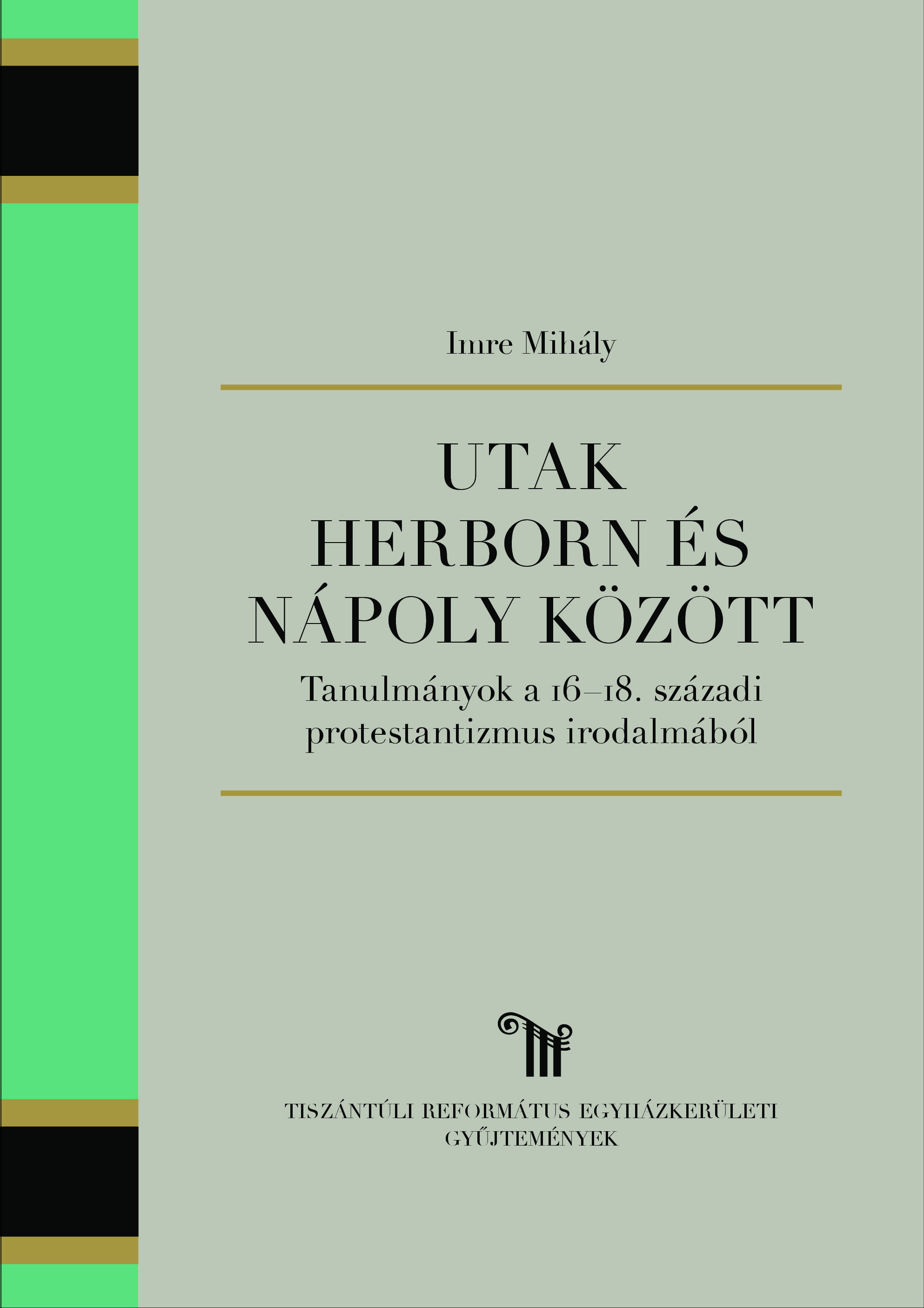 Imre Mihály

UTAK
HERBORN ÉS
NÁPOLY KÖZÖTT

Tanulmányok a 16–18. századi protestantizmus irodalmából

TISZÁNTÚLI REFORMÁTUS EGYHÁZKERÜLETI GYŰJTEMÉNYEK